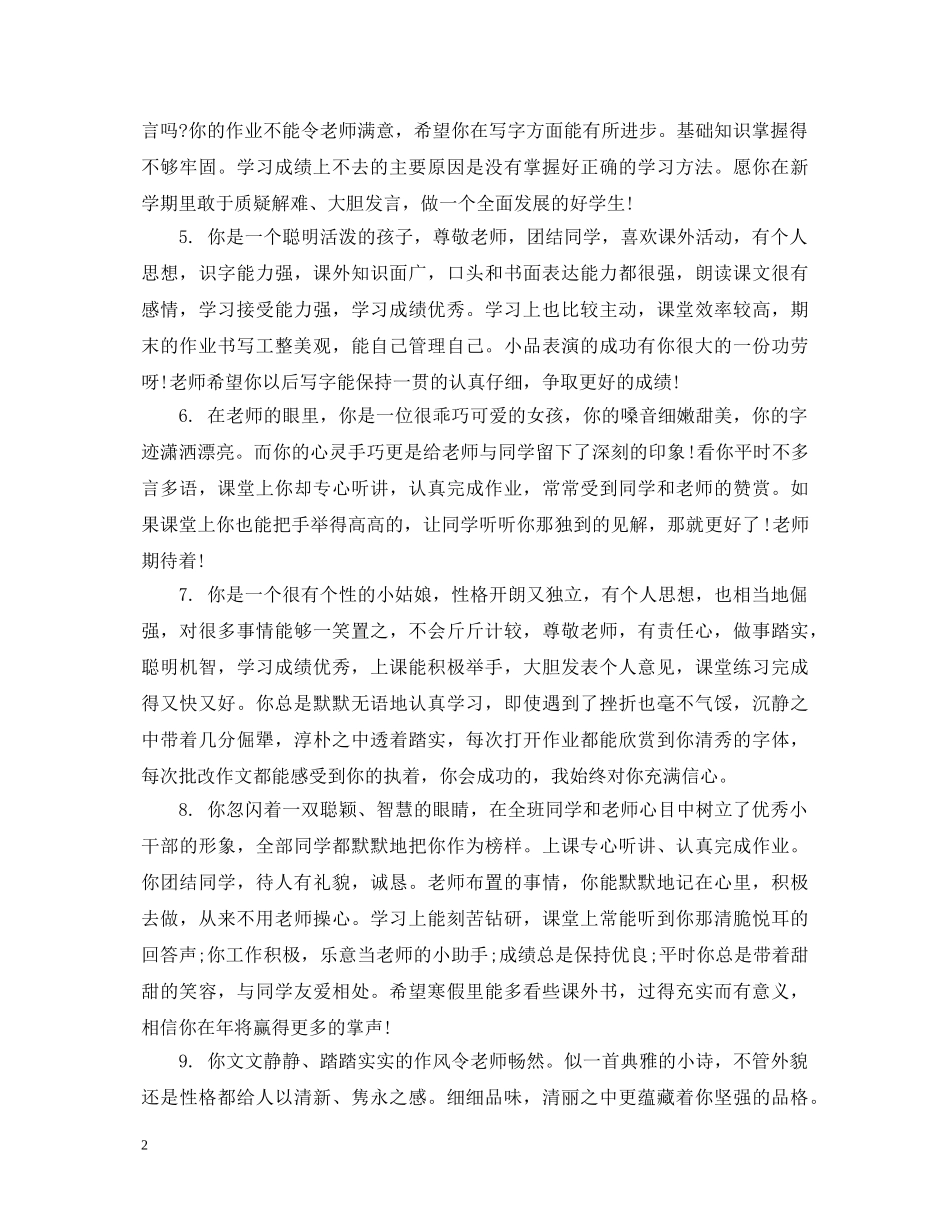 言吗?你的作业不能令老师满意，希望你在写字方面能有所进步。基础知识掌握得不够牢固。学习成绩上不去的主要原因是没有掌握好正确的学习方法。愿你在新学期里敢于质疑解难、大胆发言，做一个全面发展的好学生!

5. 你是一个聪明活泼的孩子，尊敬老师，团结同学，喜欢课外活动，有个人思想，识字能力强，课外知识面广，口头和书面表达能力都很强，朗读课文很有感情，学习接受能力强，学习成绩优秀。学习上也比较主动，课堂效率较高，期末的作业书写工整美观，能自己管理自己。小品表演的成功有你很大的一份功劳呀!老师希望你以后写字能保持一贯的认真仔细，争取更好的成绩!

6. 在老师的眼里，你是一位很乖巧可爱的女孩，你的嗓音细嫩甜美，你的字迹潇洒漂亮。而你的心灵手巧更是给老师与同学留下了深刻的印象!看你平时不多言多语，课堂上你却专心听讲，认真完成作业，常常受到同学和老师的赞赏。如果课堂上你也能把手举得高高的，让同学听听你那独到的见解，那就更好了!老师期待着!

7. 你是一个很有个性的小姑娘，性格开朗又独立，有个人思想，也相当地倔强，对很多事情能够一笑置之，不会斤斤计较，尊敬老师，有责任心，做事踏实，聪明机智，学习成绩优秀，上课能积极举手，大胆发表个人意见，课堂练习完成得又快又好。你总是默默无语地认真学习，即使遇到了挫折也毫不气馁，沉静之中带着几分倔犟，淳朴之中透着踏实，每次打开作业都能欣赏到你清秀的字体，每次批改作文都能感受到你的执着，你会成功的，我始终对你充满信心。

8. 你忽闪着一双聪颖、智慧的眼睛，在全班同学和老师心目中树立了优秀小干部的形象，全部同学都默默地把你作为榜样。上课专心听讲、认真完成作业。你团结同学，待人有礼貌，诚恳。老师布置的事情，你能默默地记在心里，积极去做，从来不用老师操心。学习上能刻苦钻研，课堂上常能听到你那清脆悦耳的回答声;你工作积极，乐意当老师的小助手;成绩总是保持优良;平时你总是带着甜甜的笑容，与同学友爱相处。希望寒假里能多看些课外书，过得充实而有意义，相信你在年将赢得更多的掌声!

9. 你文文静静、踏踏实实的作风令老师畅然。似一首典雅的小诗，不管外貌还是性格都给人以清新、隽永之感。细细品味，清丽之中更蕴藏着你坚强的品格。

2